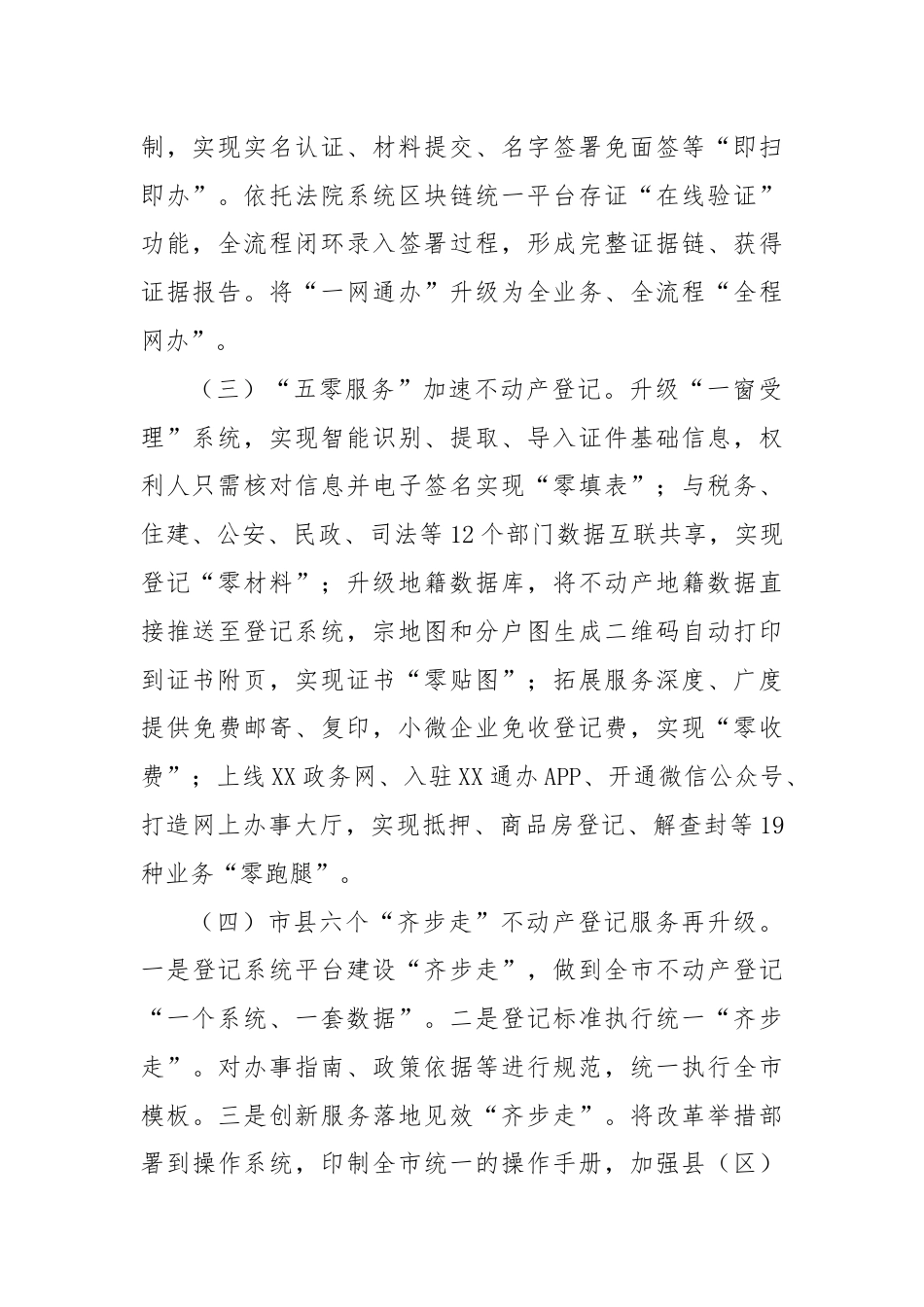 制，实现实名认证、材料提交、名字签署免面签等“即扫即办”。依托法院系统区块链统一平台存证“在线验证”功能，全流程闭环录入签署过程，形成完整证据链、获得证据报告。将“一网通办”升级为全业务、全流程“全程网办”。

（三）“五零服务”加速不动产登记。升级“一窗受理”系统，实现智能识别、提取、导入证件基础信息，权利人只需核对信息并电子签名实现“零填表”；与税务、住建、公安、民政、司法等12个部门数据互联共享，实现登记“零材料”；升级地籍数据库，将不动产地籍数据直接推送至登记系统，宗地图和分户图生成二维码自动打印到证书附页，实现证书“零贴图”；拓展服务深度、广度提供免费邮寄、复印，小微企业免收登记费，实现“零收费”；上线XX政务网、入驻XX通办APP、开通微信公众号、打造网上办事大厅，实现抵押、商品房登记、解查封等19种业务“零跑腿”。

（四）市县六个“齐步走”不动产登记服务再升级。一是登记系统平台建设“齐步走”，做到全市不动产登记“一个系统、一套数据”。二是登记标准执行统一“齐步走”。对办事指南、政策依据等进行规范，统一执行全市模板。三是创新服务落地见效“齐步走”。将改革举措部署到操作系统，印制全市统一的操作手册，加强县（区）